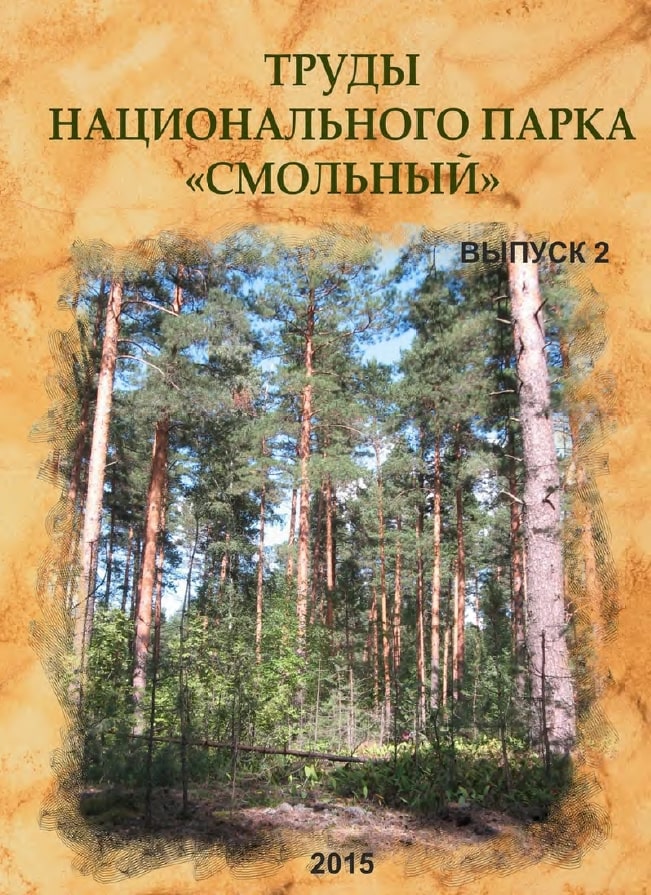 ТРУДЫ
НАЦИОНАЛЬНОГО ПАРКА
«СМОЛЬНЫЙ»

ВЫПУСК 2

2015